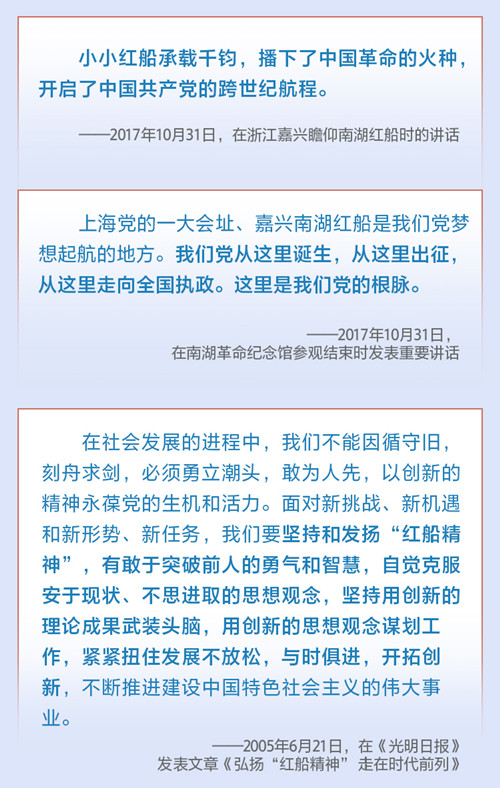 小小红船承载千钧，播下了中国革命的火种，开启了中国共产党的跨世纪航程。

——2017年10月31日，在浙江嘉兴瞻仰南湖红船时的讲话

上海党的一大会址、嘉兴南湖红船是我们党梦想起航的地方。我们党从这里诞生，从这里出征，从这里走向全国执政。这里是我们党的根脉。

——2017年10月31日，
在南湖革命纪念馆参观结束时发表重要讲话

在社会发展的进程中，我们不能因循守旧，刻舟求剑，必须勇立潮头，敢为人先，以创新的精神永葆党的生机和活力。面对新挑战、新机遇和新形势、新任务，我们要坚持和发扬“红船精神”，有敢于突破前人的勇气和智慧，自觉克服安于现状、不思进取的思想观念，坚持用创新的理论成果武装头脑，用创新的思想观念谋划工作，紧紧扭住发展不放松，与时俱进，开拓创新，不断推进建设中国特色社会主义的伟大事业。

——2005年6月21日，在《光明日报》
发表文章《弘扬“红船精神”走在时代前列》